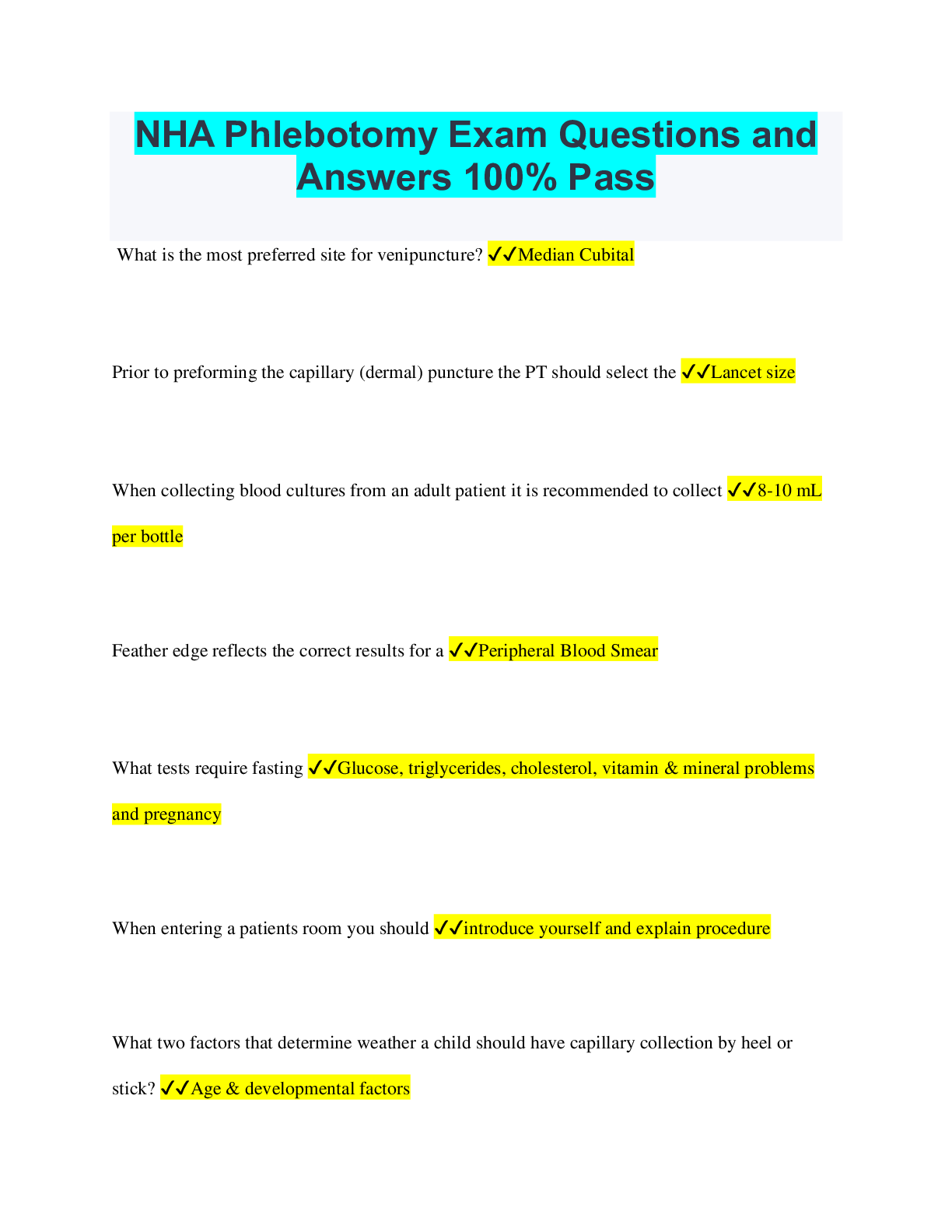 NHA Phlebotomy Exam Questions and Answers 100% Pass

What is the most preferred site for venipuncture? ✓✓Median Cubital

Prior to preforming the capillary (dermal) puncture the PT should select the ✓✓Lancet size

When collecting blood cultures from an adult patient it is recommended to collect ✓✓8-10 mL per bottle

Feather edge reflects the correct results for a ✓✓Peripheral Blood Smear

What tests require fasting ✓✓Glucose, triglycerides, cholesterol, vitamin & mineral problems and pregnancy

When entering a patients room you should ✓✓introduce yourself and explain procedure

What two factors that determine weather a child should have capillary collection by heel or stick? ✓✓Age & developmental factors